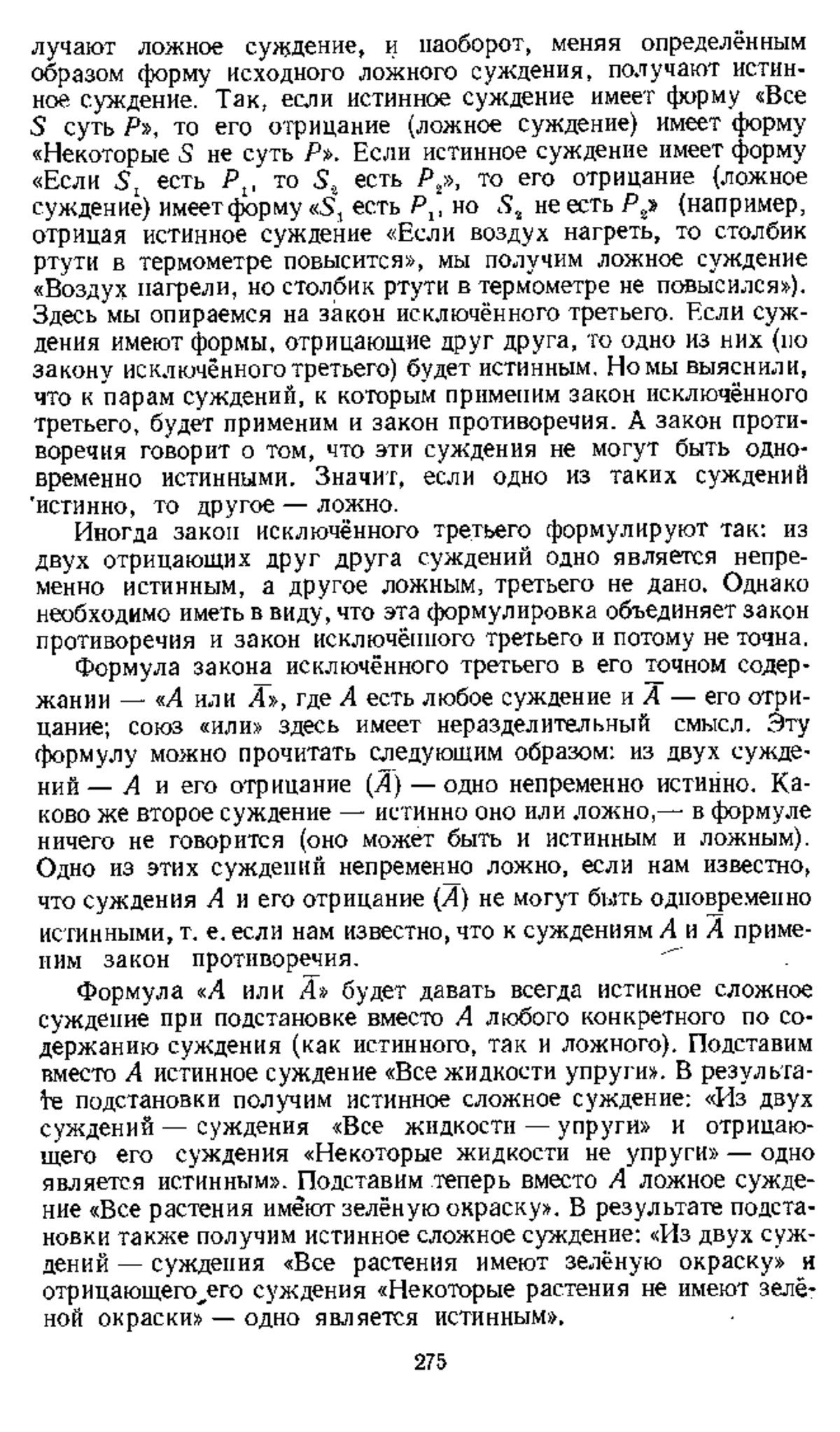 лучают ложное суждение, и наоборот, меняя определённым образом форму исходного ложного суждения, получают истинное суждение. Так, если истинное суждение имеет форму «Все $S$ суть $P$», то его отрицание (ложное суждение) имеет форму «Некоторые $S$ не суть $P$». Если истинное суждение имеет форму «Если $S_1$ есть $P_1$, то $S_2$ есть $P_2$», то его отрицание (ложное суждение) имеет форму «$S_1$ есть $P_1$, но $S_2$ не есть $P_2$» (например, отрицая истинное суждение «Если воздух нагреть, то столбик ртути в термометре повысится», мы получим ложное суждение «Воздух нагрели, но столбик ртути в термометре не повысился»). Здесь мы опираемся на закон исключённого третьего. Если суждения имеют формы, отрицающие друг друга, то одно из них (по закону исключённого третьего) будет истинным. Но мы выяснили, что к парам суждений, к которым применим закон исключённого третьего, будет применим и закон противоречия. А закон противоречия говорит о том, что эти суждения не могут быть одновременно истинными. Значит, если одно из таких суждений истинно, то другое — ложно.

Иногда закон исключённого третьего формулируют так: из двух отрицающих друг друга суждений одно является непременно истинным, а другое ложным, третьего не дано. Однако необходимо иметь в виду, что эта формулировка объединяет закон противоречия и закон исключённого третьего и потому не точна.

Формула закона исключённого третьего в его точном содержании — «$A$ или $\overline{A}$», где $A$ есть любое суждение и $\overline{A}$ — его отрицание; союз «или» здесь имеет неразделительный смысл. Эту формулу можно прочитать следующим образом: из двух суждений — $A$ и его отрицание ($\overline{A}$) — одно непременно истинно. Каково же второе суждение — истинно оно или ложно,— в формуле ничего не говорится (оно может быть и истинным и ложным). Одно из этих суждений непременно ложно, если нам известно, что суждения $A$ и его отрицание ($\overline{A}$) не могут быть одновременно истинными, т. е. если нам известно, что к суждениям $A$ и $\overline{A}$ применим закон противоречия.

Формула «$A$ или $\overline{A}$» будет давать всегда истинное сложное суждение при подстановке вместо $A$ любого конкретного по содержанию суждения (как истинного, так и ложного). Подставим вместо $A$ истинное суждение «Все жидкости упруги». В результате подстановки получим истинное сложное суждение: «Из двух суждений — суждения «Все жидкости — упруги» и отрицающего его суждения «Некоторые жидкости не упруги» — одно является истинным». Подставим теперь вместо $A$ ложное суждение «Все растения имеют зелёную окраску». В результате подстановки также получим истинное сложное суждение: «Из двух суждений — суждения «Все растения имеют зелёную окраску» и отрицающего его суждения «Некоторые растения не имеют зелёной окраски» — одно является истинным».

275